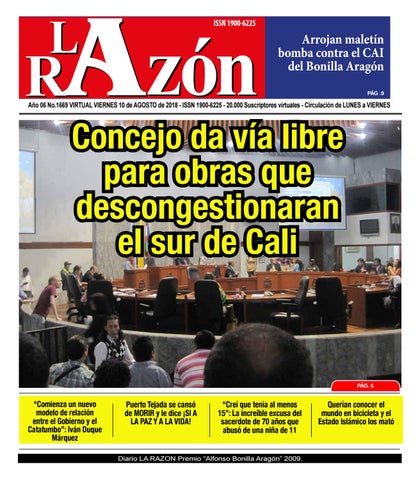 LA RAZón

ISSN 1900-6225

Arrojan maletín bomba contra el CAI del Bonilla Aragón

PÁG .9

Año 06 No.1669 VIRTUAL VIERNES 10 de AGOSTO de 2018 - ISSN 1900-6225 - 20.000 Suscriptores virtuales - Circulación de LUNES a VIERNES

Concejo da vía libre para obras que descongestionaran el sur de Cali

PÁG. 5

"Comienza un nuevo modelo de relación entre el Gobierno y el Catatumbo": Iván Duque Márquez

Puerto Tejada se cansó de MORIR y le dice ¡SI A LA PAZ Y A LA VIDA!

"Creí que tenía al menos 15": La increíble excusa del sacerdote de 70 años que abusó de una niña de 11

Querían conocer el mundo en bicicleta y el Estado Islámico los mató

Diario LA RAZON Premio "Alfonso Bonilla Aragón" 2009.